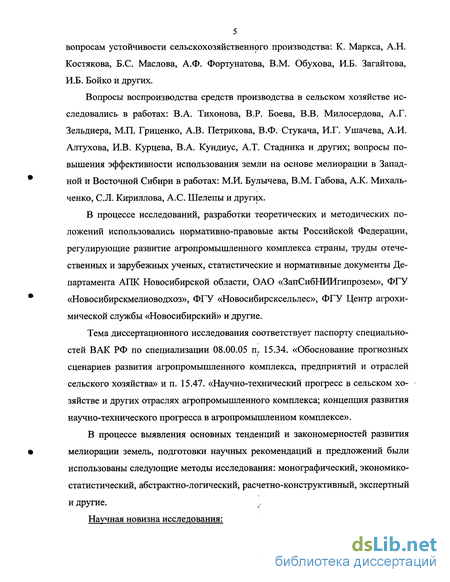 5

вопросам устойчивости сельскохозяйственного производства: К. Маркса, А.Н. Костякова, Б.С. Маслова, А.Ф. Фортунатова, В.М. Обухова, И.Б. Загайтова, И.Б. Бойко и других.

Вопросы воспроизводства средств производства в сельском хозяйстве исследовались в работах: В.А. Тихонова, В.Р. Боева, В.В. Милосердова, А.Г. Зельднера, М.П. Гриценко, А.В. Петрикова, В.Ф. Стукача, И.Г. Ушачева, А.И. Алтухова, И.В. Курцева, В.А. Кундиус, А.Т. Стадника и других; вопросы повышения эффективности использования земли на основе мелиорации в Западной и Восточной Сибири в работах: М.И. Булычева, В.М. Габова, А.К. Михальченко, С.Л. Кириллова, А.С. Шелепы и других.

В процессе исследований, разработки теоретических и методических положений использовались нормативно-правовые акты Российской Федерации, регулирующие развитие агропромышленного комплекса страны, труды отечественных и зарубежных ученых, статистические и нормативные документы Департамента АПК Новосибирской области, ОАО «ЗапСибНИИгипрозем», ФГУ «Новосибирскмелиоводхоз», ФГУ «Новосибирсксельлес», ФГУ Центр агрохимической службы «Новосибирский» и другие.

Тема диссертационного исследования соответствует паспорту специальностей ВАК РФ по специализации 08.00.05 п. 15.34. «Обоснование прогнозных сценариев развития агропромышленного комплекса, предприятий и отраслей сельского хозяйства» и п. 15.47. «Научно-технический прогресс в сельском хозяйстве и других отраслях агропромышленного комплекса; концепция развития научно-технического прогресса в агропромышленном комплексе».

В процессе выявления основных тенденций и закономерностей развития мелиорации земель, подготовки научных рекомендаций и предложений были использованы следующие методы исследования: монографический, экономико-статистический, абстрактно-логический, расчетно-конструктивный, экспертный и другие.

Научная новизна исследования:

dsLib.net
библиотека диссертаций